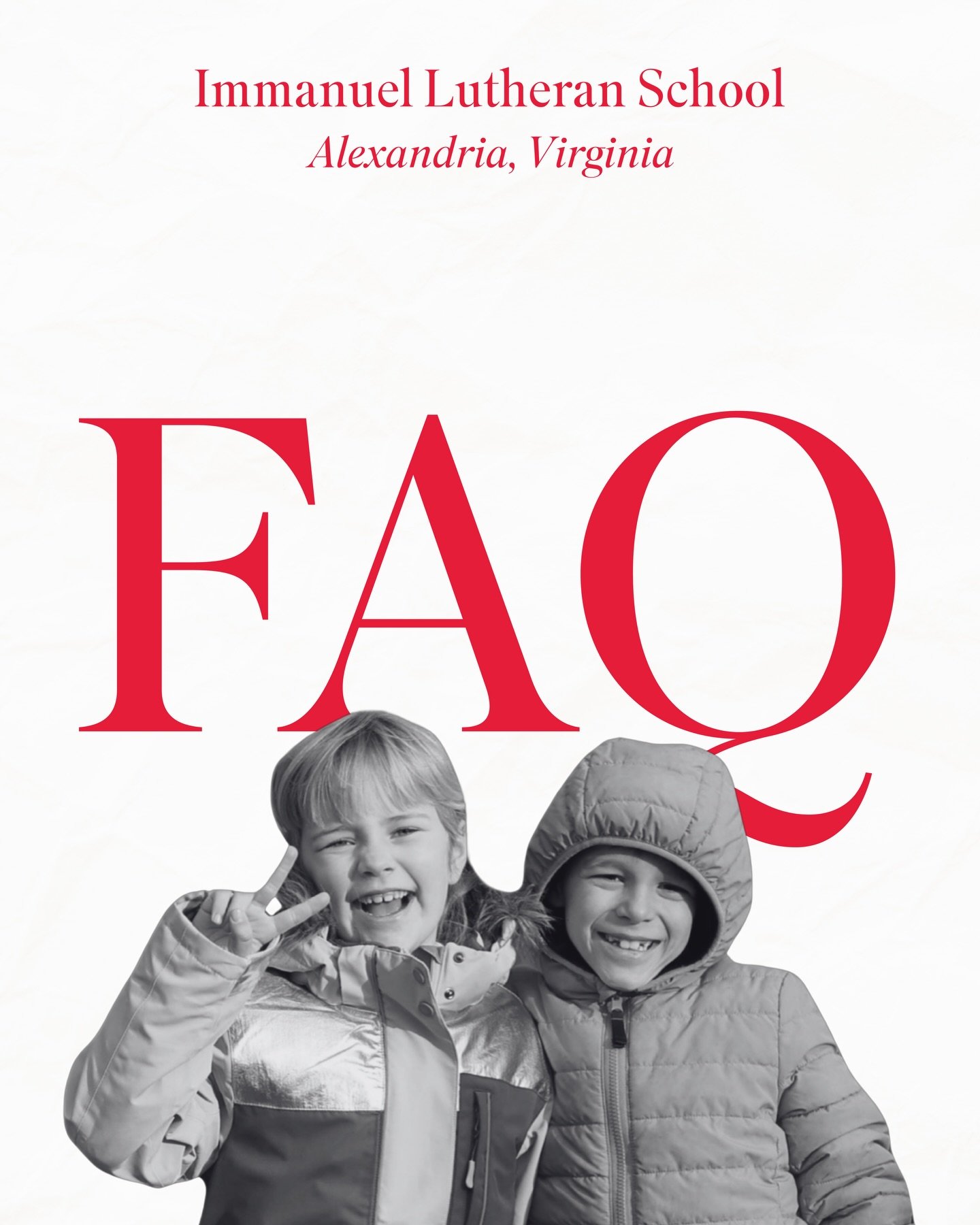 Immanuel Lutheran School
Alexandria, Virginia

FAQ